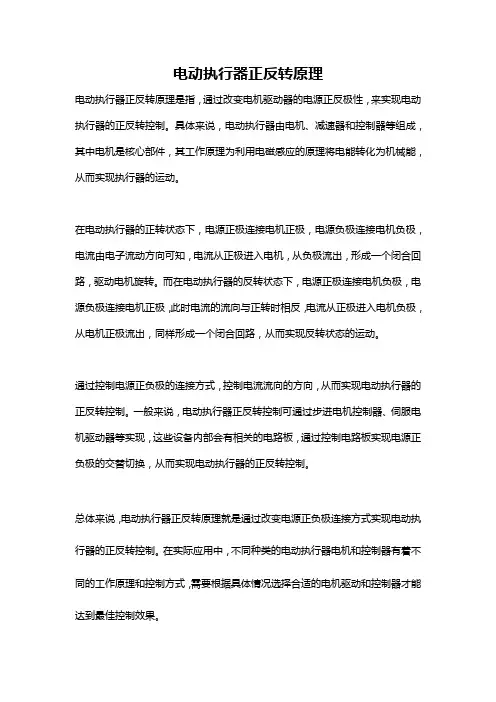 电动执行器正反转原理

电动执行器正反转原理是指，通过改变电机驱动器的电源正反极性，来实现电动执行器的正反转控制。具体来说，电动执行器由电机、减速器和控制器等组成，其中电机是核心部件，其工作原理为利用电磁感应的原理将电能转化为机械能，从而实现执行器的运动。

在电动执行器的正转状态下，电源正极连接电机正极，电源负极连接电机负极，电流由电子流动方向可知，电流从正极进入电机，从负极流出，形成一个闭合回路，驱动电机旋转。而在电动执行器的反转状态下，电源正极连接电机负极，电源负极连接电机正极，此时电流的流向与正转时相反，电流从正极进入电机负极，从电机正极流出，同样形成一个闭合回路，从而实现反转状态的运动。

通过控制电源正负极的连接方式，控制电流流向的方向，从而实现电动执行器的正反转控制。一般来说，电动执行器正反转控制可通过步进电机控制器、伺服电机驱动器等实现，这些设备内部会有相关的电路板，通过控制电路板实现电源正负极的交替切换，从而实现电动执行器的正反转控制。

总体来说，电动执行器正反转原理就是通过改变电源正负极连接方式实现电动执行器的正反转控制。在实际应用中，不同种类的电动执行器电机和控制器有着不同的工作原理和控制方式，需要根据具体情况选择合适的电机驱动和控制器才能达到最佳控制效果。